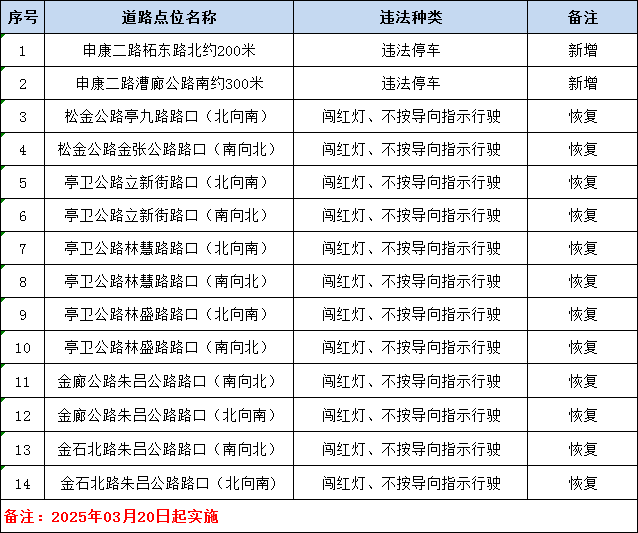 | 序号 | 道路点位名称 | 违法种类 | 备注 |
|---|---|---|---|
| 1 | 申康二路柘东路北约200米 | 违法停车 | 新增 |
| 2 | 申康二路漕廊公路南约300米 | 违法停车 | 新增 |
| 3 | 松金公路亭九路路口（北向南） | 闯红灯、不按导向指示行驶 | 恢复 |
| 4 | 松金公路金张公路路口（南向北） | 闯红灯、不按导向指示行驶 | 恢复 |
| 5 | 亭卫公路立新街路口（北向南） | 闯红灯、不按导向指示行驶 | 恢复 |
| 6 | 亭卫公路立新街路口（南向北） | 闯红灯、不按导向指示行驶 | 恢复 |
| 7 | 亭卫公路林慧路路口（北向南） | 闯红灯、不按导向指示行驶 | 恢复 |
| 8 | 亭卫公路林慧路路口（南向北） | 闯红灯、不按导向指示行驶 | 恢复 |
| 9 | 亭卫公路林盛路路口（北向南） | 闯红灯、不按导向指示行驶 | 恢复 |
| 10 | 亭卫公路林盛路路口（南向北） | 闯红灯、不按导向指示行驶 | 恢复 |
| 11 | 金廊公路朱吕公路路口（南向北） | 闯红灯、不按导向指示行驶 | 恢复 |
| 12 | 金廊公路朱吕公路路口（北向南） | 闯红灯、不按导向指示行驶 | 恢复 |
| 13 | 金石北路朱吕公路路口（南向北） | 闯红灯、不按导向指示行驶 | 恢复 |
| 14 | 金石北路朱吕公路路口（北向南） | 闯红灯、不按导向指示行驶 | 恢复 |

备注：2025年03月20日起实施